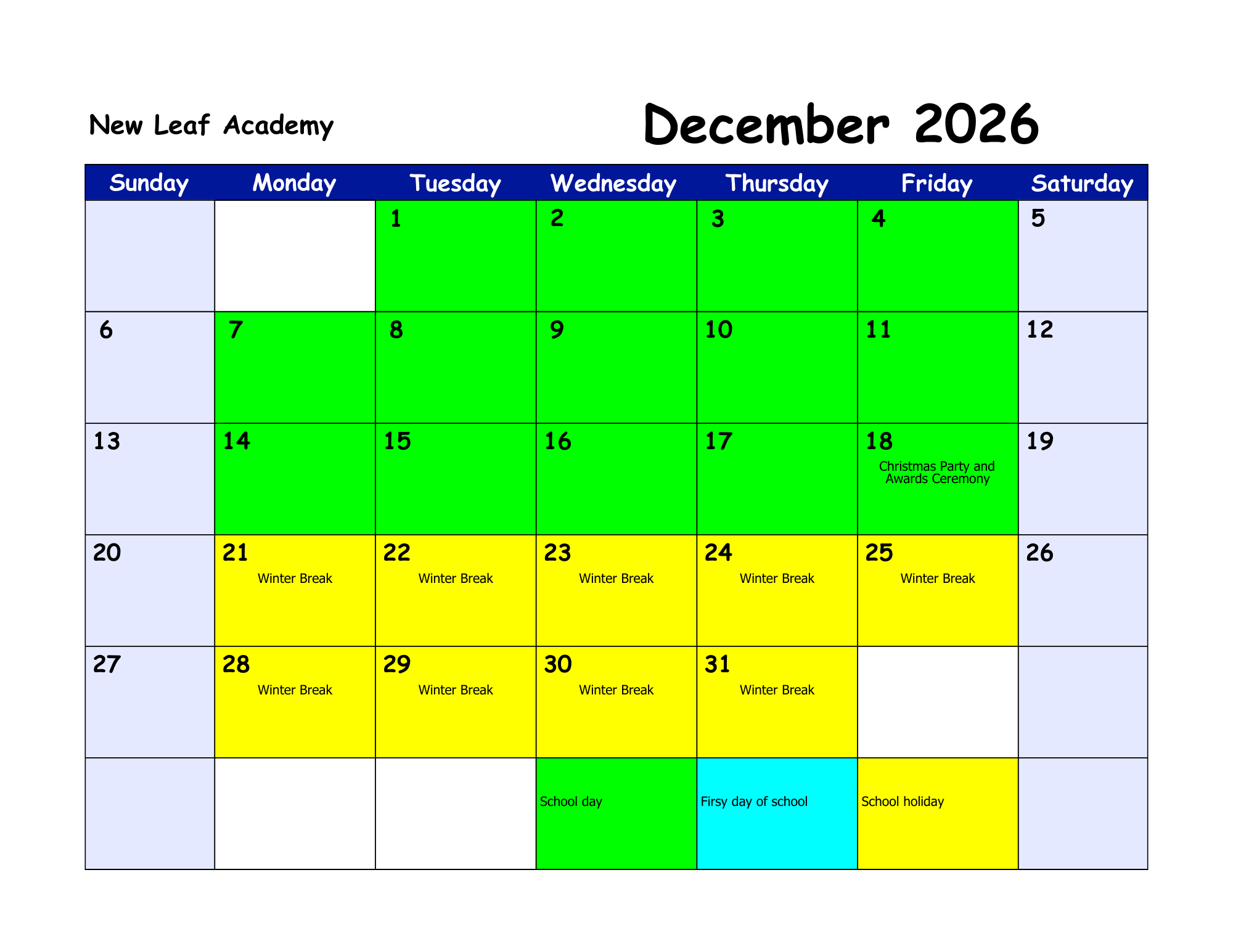 New Leaf Academy

December 2026

| Sunday | Monday | Tuesday | Wednesday | Thursday | Friday | Saturday |
|---|---|---|---|---|---|---|
| | | 1 | 2 | 3 | 4 | 5 |
| 6 | 7 | 8 | 9 | 10 | 11 | 12 |
| 13 | 14 | 15 | 16 | 17 | 18 Christmas Party and Awards Ceremony | 19 |
| 20 | 21 Winter Break | 22 Winter Break | 23 Winter Break | 24 Winter Break | 25 Winter Break | 26 |
| 27 | 28 Winter Break | 29 Winter Break | 30 Winter Break | 31 Winter Break | | |
| | | | School day | Firsy day of school | School holiday | |